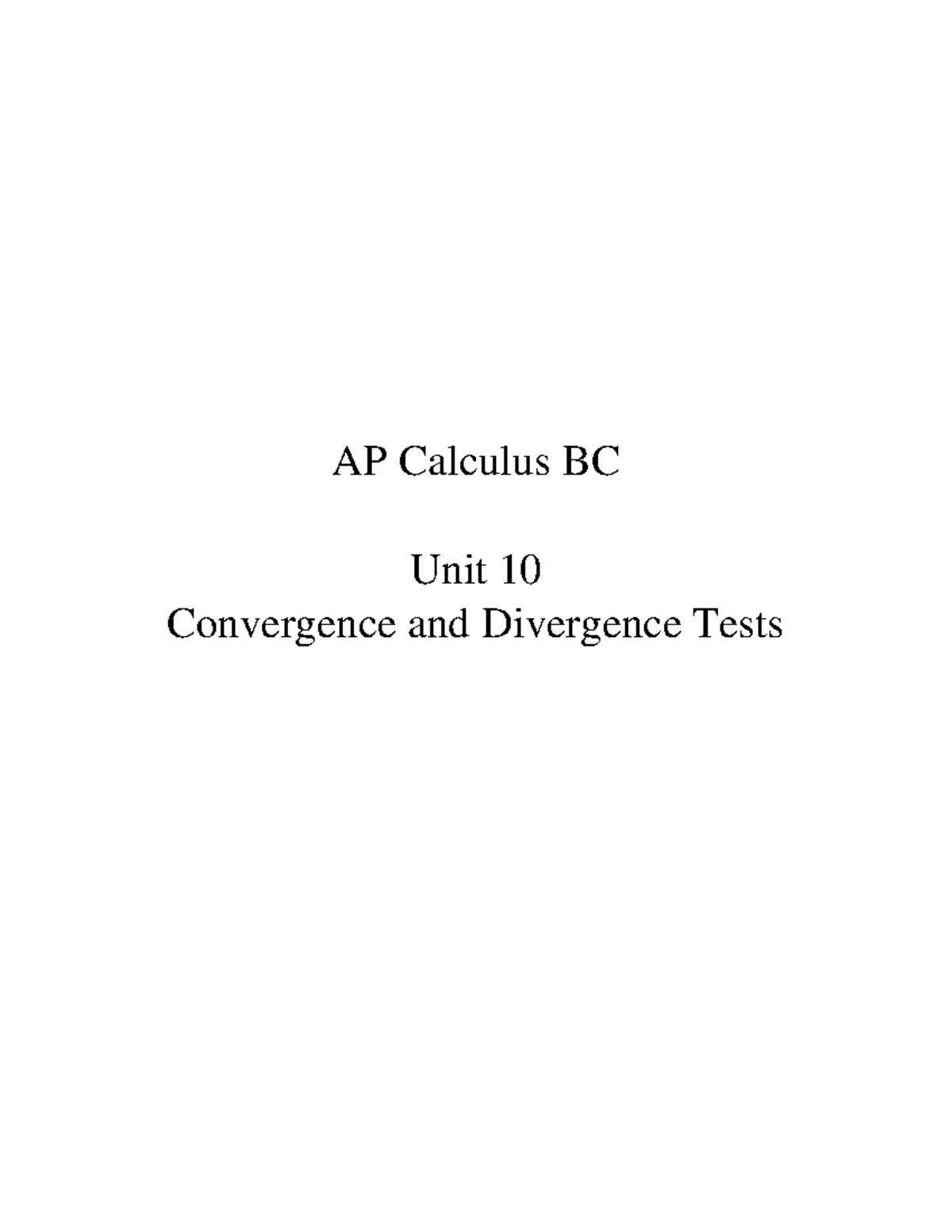 AP Calculus BC

Unit 10
Convergence and Divergence Tests